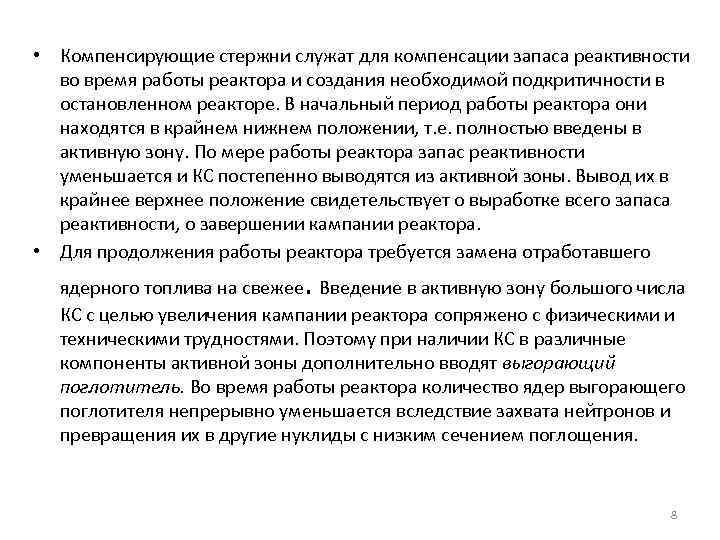 • Компенсирующие стержни служат для компенсации запаса реактивности во время работы реактора и создания необходимой подкритичности в остановленном реакторе. В начальный период работы реактора они находятся в крайнем нижнем положении, т.е. полностью введены в активную зону. По мере работы реактора запас реактивности уменьшается и КС постепенно выводятся из активной зоны. Вывод их в крайнее верхнее положение свидетельствует о выработке всего запаса реактивности, о завершении кампании реактора.

• Для продолжения работы реактора требуется замена отработавшего ядерного топлива на свежее. Введение в активную зону большого числа КС с целью увеличения кампании реактора сопряжено с физическими и техническими трудностями. Поэтому при наличии КС в различные компоненты активной зоны дополнительно вводят выгорающий поглотитель. Во время работы реактора количество ядер выгорающего поглотителя непрерывно уменьшается вследствие захвата нейтронов и превращения их в другие нуклиды с низким сечением поглощения.

8